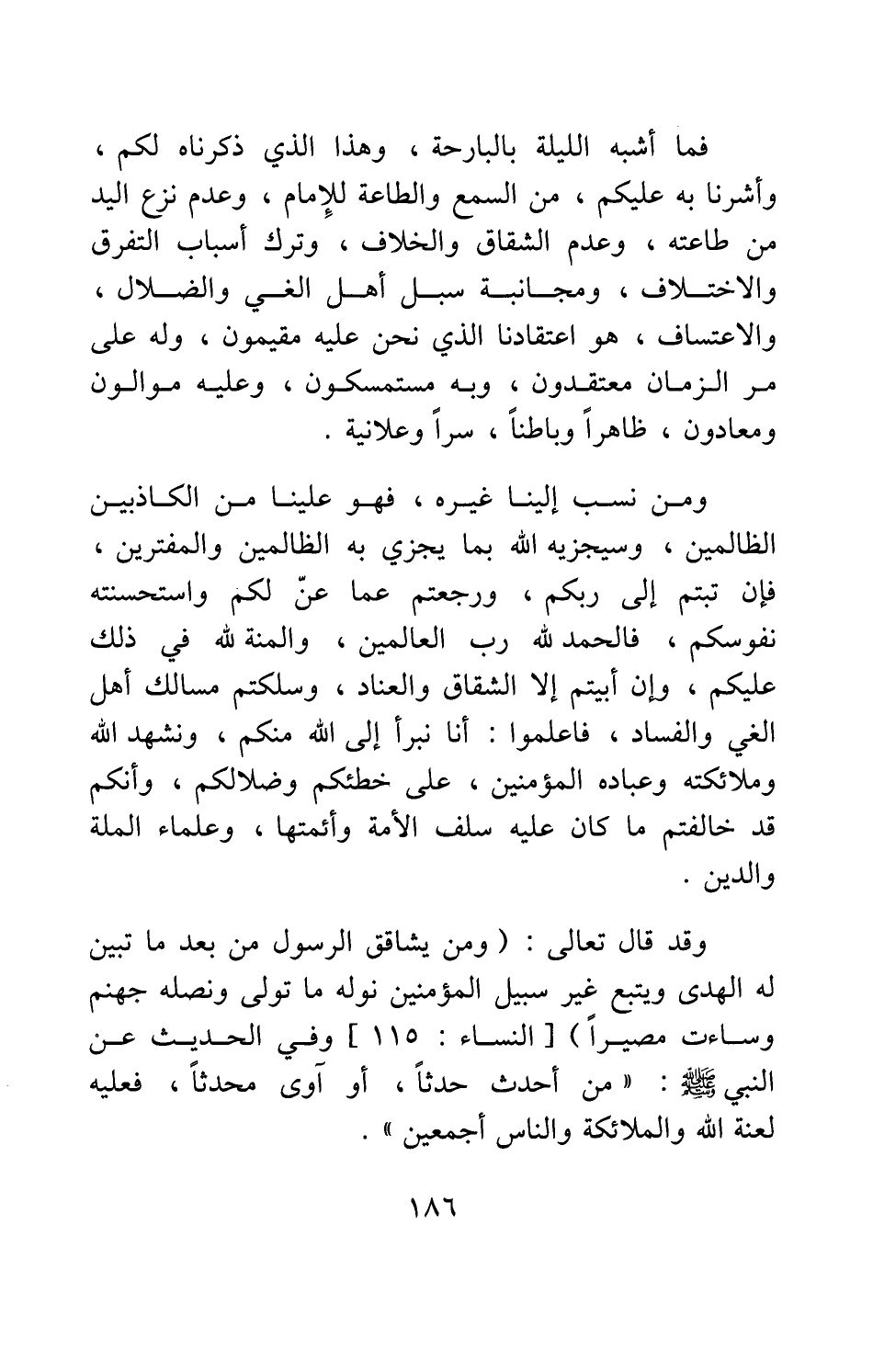 فما أشبه الليلة بالبارحة ، وهذا الذي ذكرناه لكم ، وأشرنا به عليكم ، من السمع والطاعة للإمام ، وعدم نزع اليد من طاعته ، وعدم الشقاق والخلاف ، وترك أسباب التفرق والاختلاف ، ومجانبة سبل أهل الغي والضلال ، والاعتساف ، هو اعتقادنا الذي نحن عليه مقيمون ، وله على مر الزمان معتقدون ، وبه مستمسكون ، وعليه موالون ومعادون ، ظاهراً وباطناً ، سراً وعلانية .

ومن نسب إلينا غيره ، فهو علينا من الكاذبين الظالمين ، وسيجزيه الله بما يجزي به الظالمين والمفترين ، فإن تبتم إلى ربكم ، ورجعتم عما عنّ لكم واستحسنته نفوسكم ، فالحمد لله رب العالمين ، والمنة لله في ذلك عليكم ، وإن أبيتم إلا الشقاق والعناد ، وسلكتم مسالك أهل الغي والفساد ، فاعلموا : أنا نبرأ إلى الله منكم ، ونشهد الله وملائكته وعباده المؤمنين ، على خطئكم وضلالكم ، وأنكم قد خالفتم ما كان عليه سلف الأمة وأئمتها ، وعلماء الملة والدين .

وقد قال تعالى : ( ومن يشاقق الرسول من بعد ما تبين له الهدى ويتبع غير سبيل المؤمنين نوله ما تولى ونصله جهنم وساءت مصيراً ) [ النساء : ١١٥ ] وفي الحديث عن النبي ﷺ : « من أحدث حدثاً ، أو آوى محدثاً ، فعليه لعنة الله والملائكة والناس أجمعين » .

١٨٦